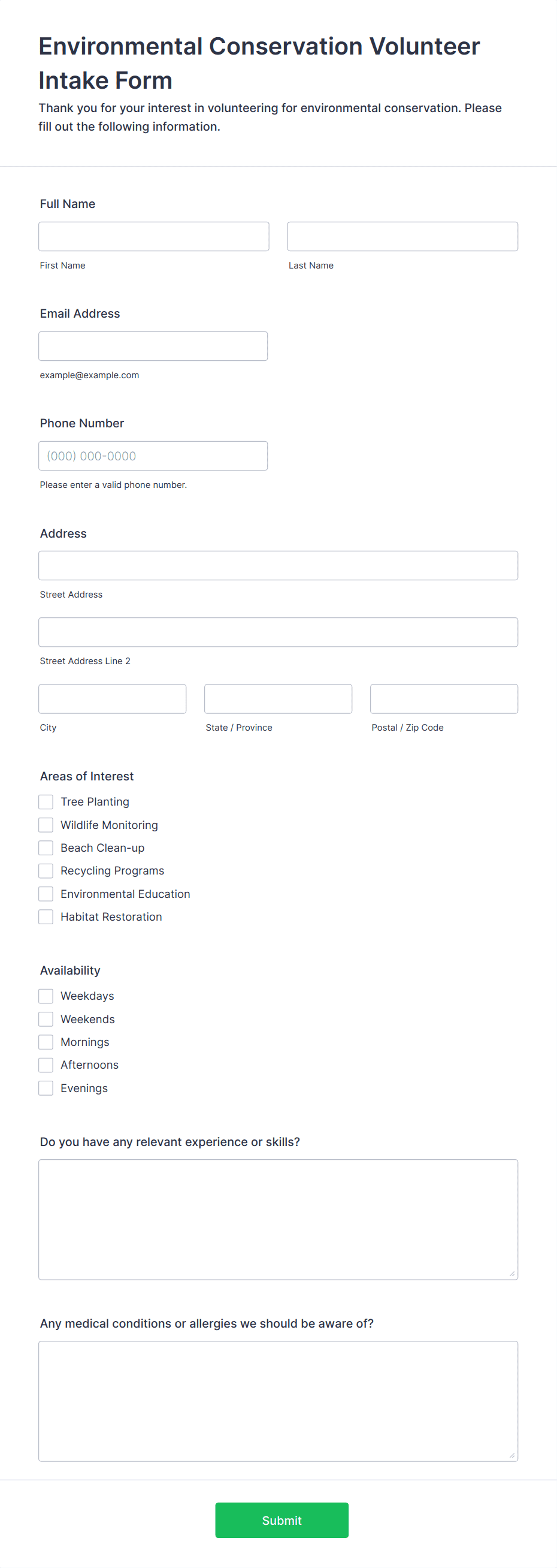 Environmental Conservation Volunteer Intake Form

Thank you for your interest in volunteering for environmental conservation. Please fill out the following information.

Full Name

First Name

Last Name

Email Address

example@example.com

Phone Number

(000) 000-0000

Please enter a valid phone number.

Address

Street Address

Street Address Line 2

City

State / Province

Postal / Zip Code

Areas of Interest

Tree Planting
Wildlife Monitoring
Beach Clean-up
Recycling Programs
Environmental Education
Habitat Restoration

Availability

Weekdays
Weekends
Mornings
Afternoons
Evenings

Do you have any relevant experience or skills?

Any medical conditions or allergies we should be aware of?

Submit